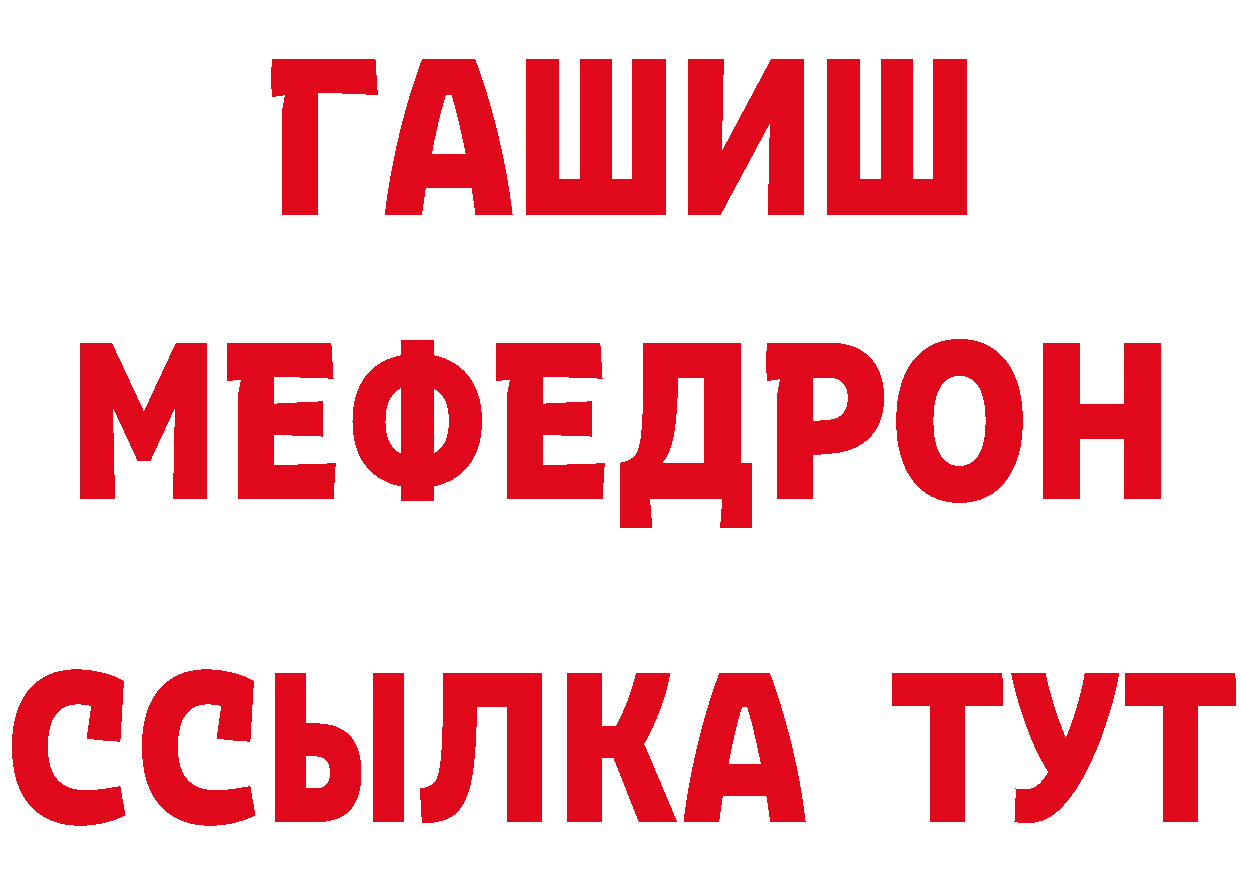 ГАШИШ
МЕФЕДРОН
ССЫЛКА ТУТ